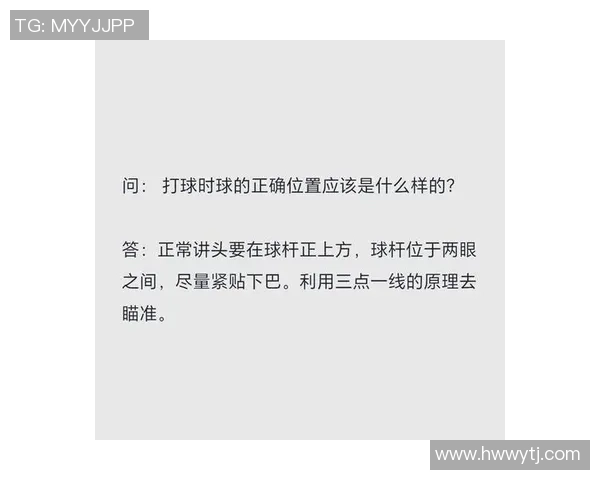 TG: MYYJJPP

问： 打球时球的正确位置应该是什么样的?

答：正常讲头要在球杆正上方，球杆位于两眼之间，尽量紧贴下巴。利用三点一线的原理去瞄准。

www.hwwytj.com